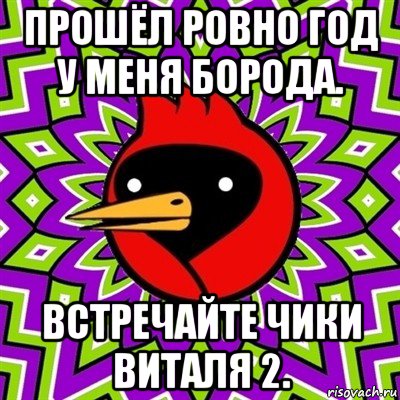 ПРОШЁЛ РОВНО ГОД У МЕНЯ БОРОДА.

ВСТРЕЧАЙТЕ ЧИКИ ВИТАЛЯ 2.

risovach.ru